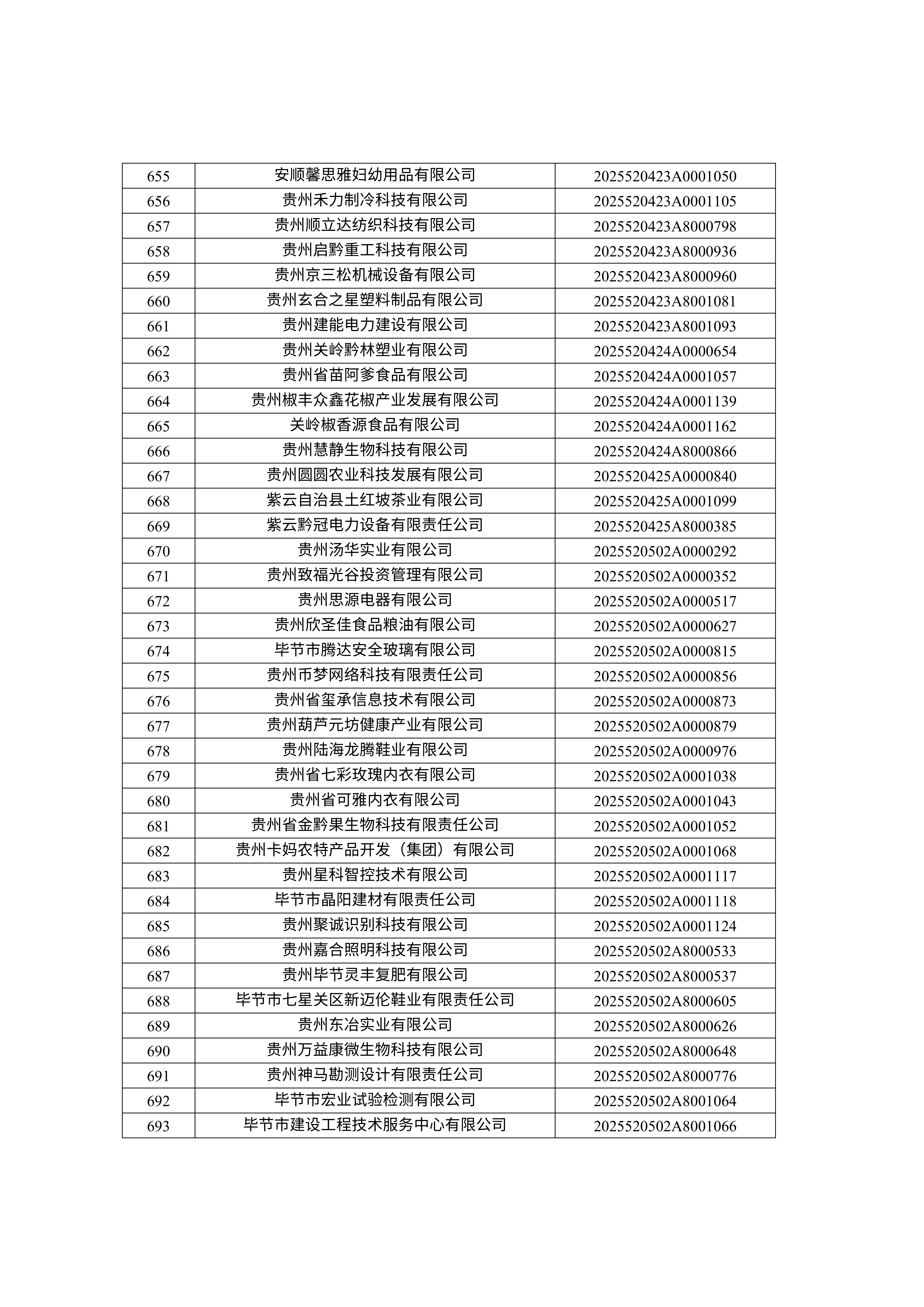 | 655 | 安顺馨思雅妇幼用品有限公司 | 2025520423A0001050 |
|---|---|---|
| 656 | 贵州禾力制冷科技有限公司 | 2025520423A0001105 |
| 657 | 贵州顺立达纺织科技有限公司 | 2025520423A8000798 |
| 658 | 贵州启黔重工科技有限公司 | 2025520423A8000936 |
| 659 | 贵州京三松机械设备有限公司 | 2025520423A8000960 |
| 660 | 贵州玄合之星塑料制品有限公司 | 2025520423A8001081 |
| 661 | 贵州建能电力建设有限公司 | 2025520423A8001093 |
| 662 | 贵州关岭黔林塑业有限公司 | 2025520424A0000654 |
| 663 | 贵州省苗阿爹食品有限公司 | 2025520424A0001057 |
| 664 | 贵州椒丰众鑫花椒产业发展有限公司 | 2025520424A0001139 |
| 665 | 关岭椒香源食品有限公司 | 2025520424A0001162 |
| 666 | 贵州慧静生物科技有限公司 | 2025520424A8000866 |
| 667 | 贵州圆圆农业科技发展有限公司 | 2025520425A0000840 |
| 668 | 紫云自治县土红坡茶业有限公司 | 2025520425A0001099 |
| 669 | 紫云黔冠电力设备有限责任公司 | 2025520425A8000385 |
| 670 | 贵州汤华实业有限公司 | 2025520502A0000292 |
| 671 | 贵州致福光谷投资管理有限公司 | 2025520502A0000352 |
| 672 | 贵州思源电器有限公司 | 2025520502A0000517 |
| 673 | 贵州欣圣佳食品粮油有限公司 | 2025520502A0000627 |
| 674 | 毕节市腾达安全玻璃有限公司 | 2025520502A0000815 |
| 675 | 贵州币梦网络科技有限责任公司 | 2025520502A0000856 |
| 676 | 贵州省玺承信息技术有限公司 | 2025520502A0000873 |
| 677 | 贵州葫芦元坊健康产业有限公司 | 2025520502A0000879 |
| 678 | 贵州陆海龙腾鞋业有限公司 | 2025520502A0000976 |
| 679 | 贵州省七彩玫瑰内衣有限公司 | 2025520502A0001038 |
| 680 | 贵州省可雅内衣有限公司 | 2025520502A0001043 |
| 681 | 贵州省金黔果生物科技有限责任公司 | 2025520502A0001052 |
| 682 | 贵州卡妈农特产品开发（集团）有限公司 | 2025520502A0001068 |
| 683 | 贵州星科智控技术有限公司 | 2025520502A0001117 |
| 684 | 毕节市晶阳建材有限责任公司 | 2025520502A0001118 |
| 685 | 贵州聚诚识别科技有限公司 | 2025520502A0001124 |
| 686 | 贵州嘉合照明科技有限公司 | 2025520502A8000533 |
| 687 | 贵州毕节灵丰复肥有限公司 | 2025520502A8000537 |
| 688 | 毕节市七星关区新迈伦鞋业有限责任公司 | 2025520502A8000605 |
| 689 | 贵州东冶实业有限公司 | 2025520502A8000626 |
| 690 | 贵州万益康微生物科技有限公司 | 2025520502A8000648 |
| 691 | 贵州神马勘测设计有限责任公司 | 2025520502A8000776 |
| 692 | 毕节市宏业试验检测有限公司 | 2025520502A8001064 |
| 693 | 毕节市建设工程技术服务中心有限公司 | 2025520502A8001066 |